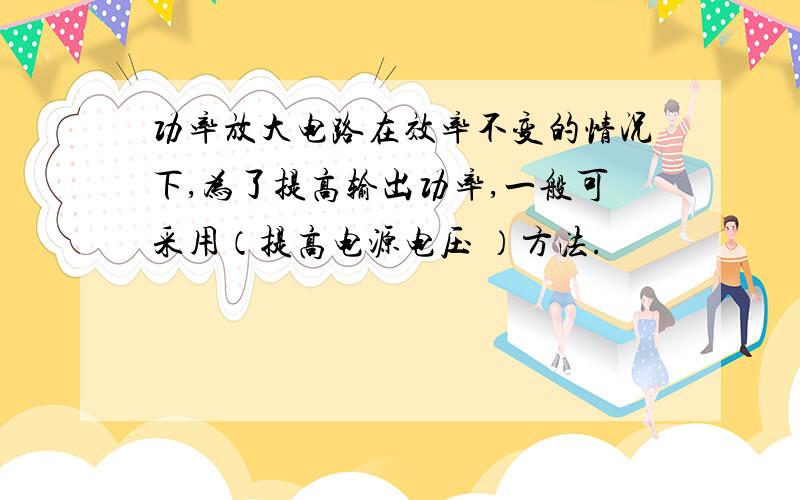 功率放大电路在效率不变的情况下,为了提高输出功率,一般可采用（提高电源电压 ）方法.